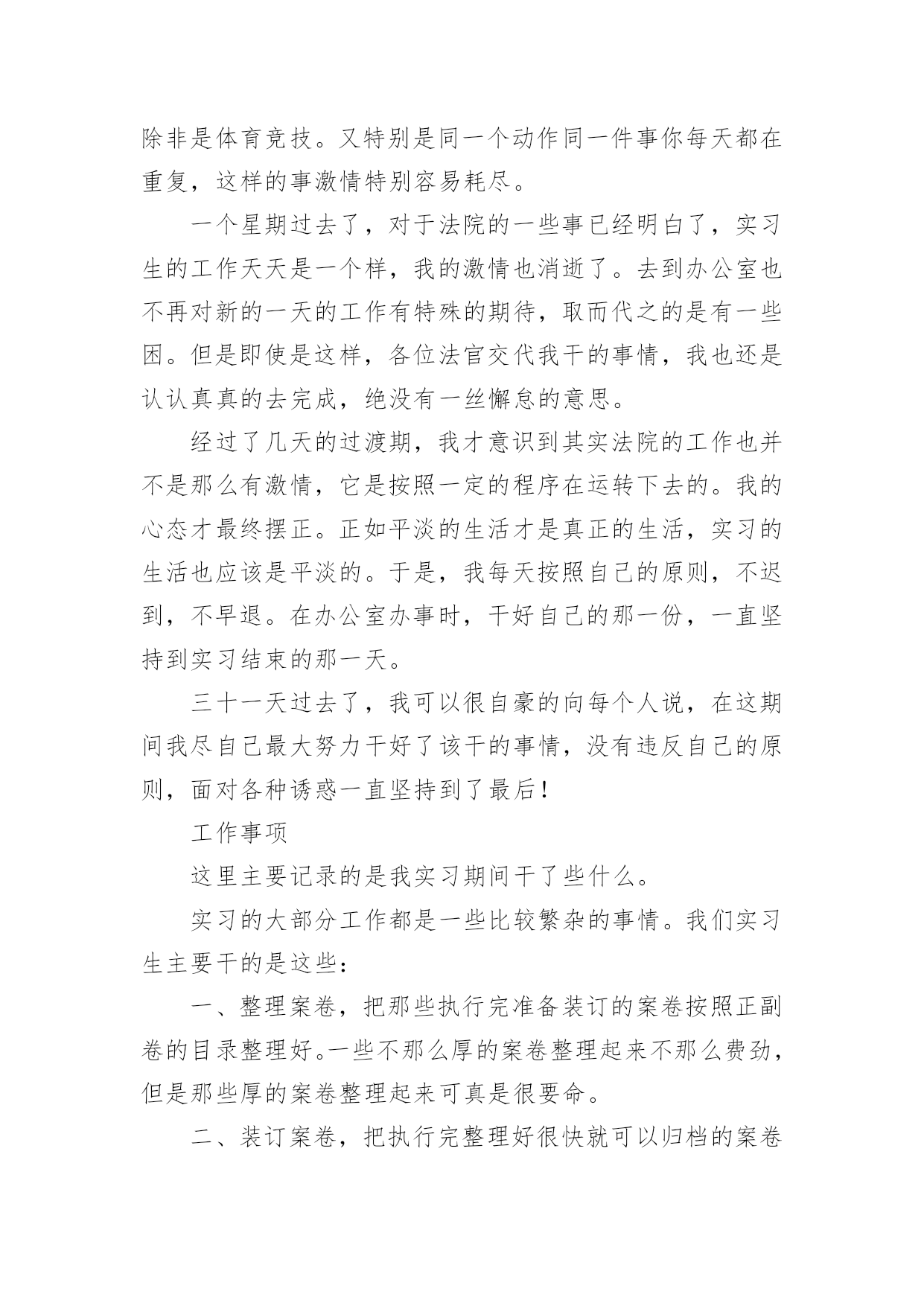 除非是体育竞技。又特别是同一个动作同一件事你每天都在重复，这样的事激情特别容易耗尽。

一个星期过去了，对于法院的一些事已经明白了，实习生的工作天天是一个样，我的激情也消逝了。去到办公室也不再对新的一天的工作有特殊的期待，取而代之的是有一些困。但是即使是这样，各位法官交代我干的事情，我也还是认认真真的去完成，绝没有一丝懈怠的意思。

经过了几天的过渡期，我才意识到其实法院的工作也并不是那么有激情，它是按照一定的程序在运转下去的。我的心态才最终摆正。正如平淡的生活才是真正的生活，实习的生活也应该是平淡的。于是，我每天按照自己的原则，不迟到，不早退。在办公室办事时，干好自己的那一份，一直坚持到实习结束的那一天。

三十一天过去了，我可以很自豪的向每个人说，在这期间我尽自己最大努力干好了该干的事情，没有违反自己的原则，面对各种诱惑一直坚持到了最后！

工作事项

这里主要记录的是我实习期间干了些什么。

实习的大部分工作都是一些比较繁杂的事情。我们实习生主要干的是这些：

一、整理案卷，把那些执行完准备装订的案卷按照正副卷的目录整理好。一些不那么厚的案卷整理起来不那么费劲，但是那些厚的案卷整理起来可真是很要命。

二、装订案卷，把执行完整理好很快就可以归档的案卷